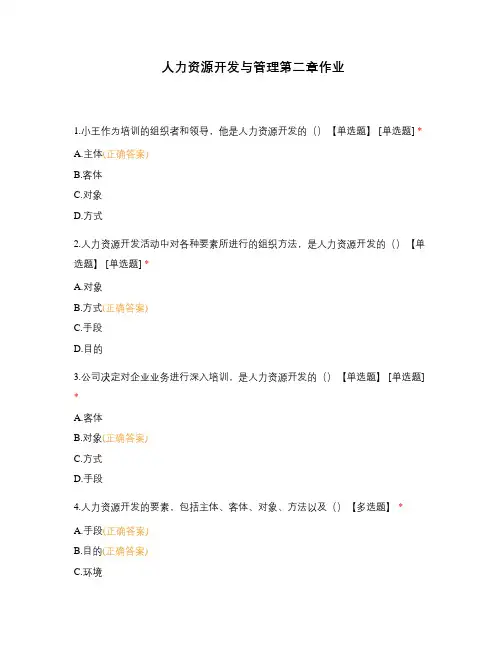 人力资源开发与管理第二章作业

1.小王作为培训的组织者和领导，他是人力资源开发的（）【单选题】[单选题] *

A.主体(正确答案)

B.客体

C.对象

D.方式

2.人力资源开发活动中对各种要素所进行的组织方法，是人力资源开发的（）【单选题】[单选题] *

A.对象

B.方式(正确答案)

C.手段

D.目的

3.公司决定对企业业务进行深入培训，是人力资源开发的（）【单选题】[单选题] *

A.客体

B.对象(正确答案)

C.方式

D.手段

4.人力资源开发的要素，包括主体、客体、对象、方法以及（）【多选题】 *

A.手段(正确答案)

B.目的(正确答案)

C.环境